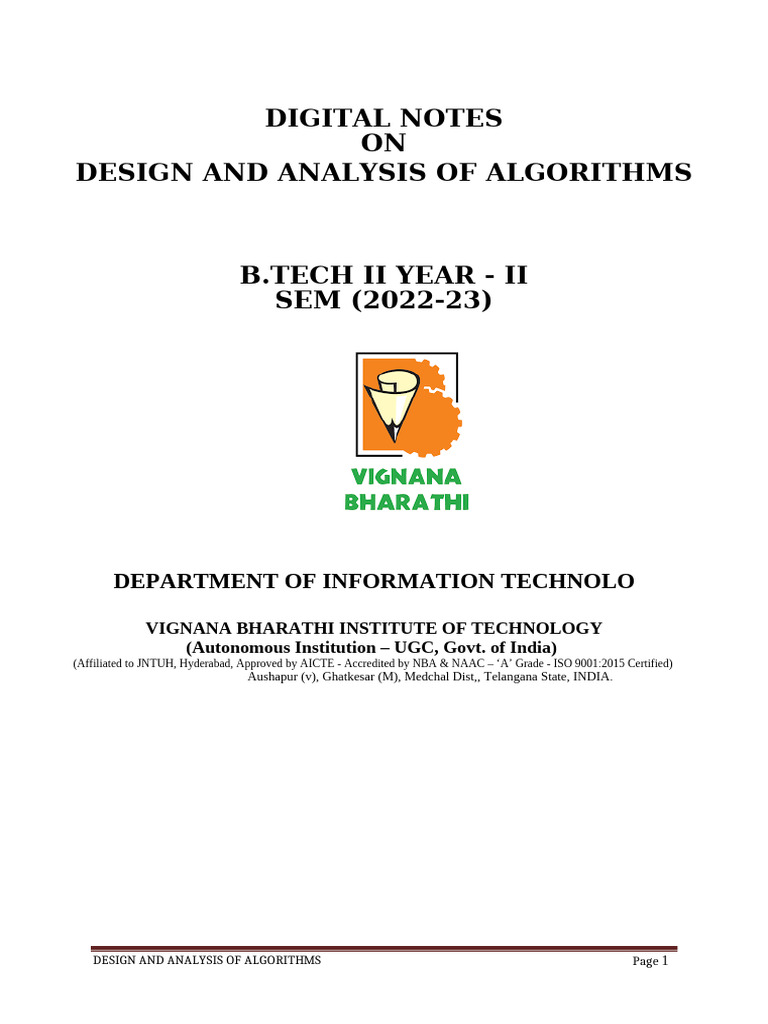 DIGITAL NOTES
ON
DESIGN AND ANALYSIS OF ALGORITHMS

B.TECH II YEAR - II
SEM (2022-23)

VIGNANA
BHARATHI

DEPARTMENT OF INFORMATION TECHNOLO

VIGNANA BHARATHI INSTITUTE OF TECHNOLOGY
(Autonomous Institution – UGC, Govt. of India)
(Affiliated to JNTUH, Hyderabad, Approved by AICTE - Accredited by NBA & NAAC – 'A' Grade - ISO 9001:2015 Certified)
Aushapur (v), Ghatkesar (M), Medchal Dist,, Telangana State, INDIA.

DESIGN AND ANALYSIS OF ALGORITHMS
Page 1